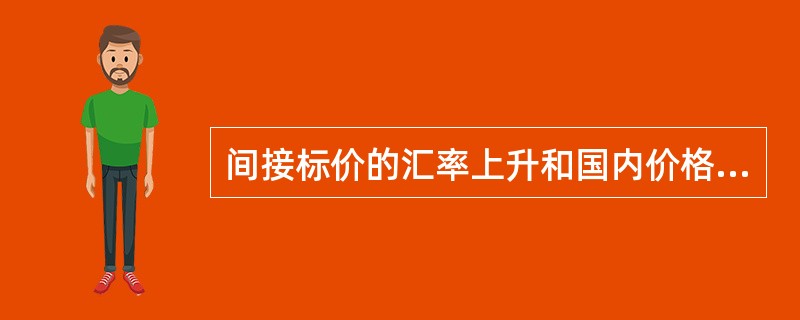 间接标价的汇率上升和国内价格...